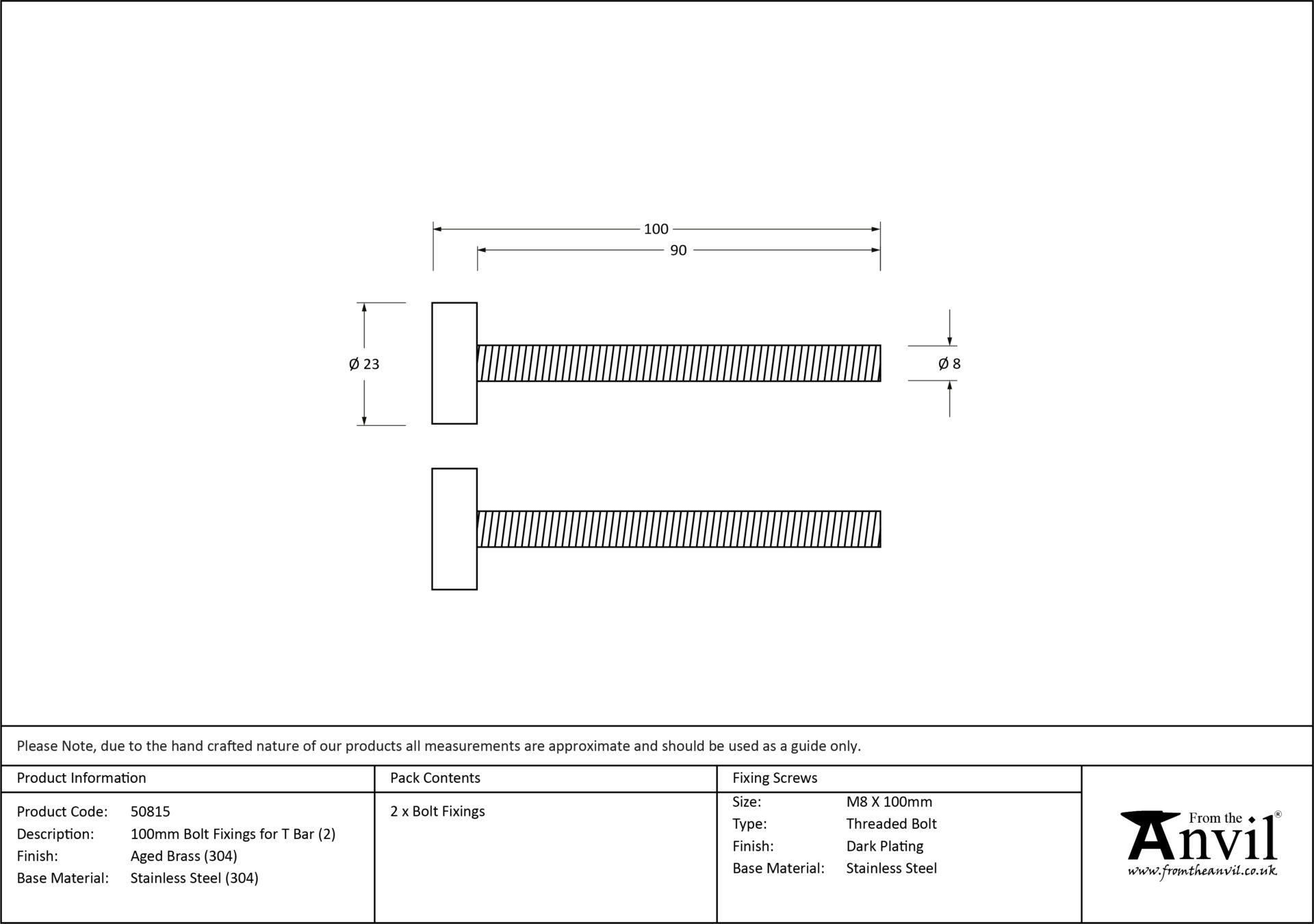 100

90

Ø 23

Ø 8

Please Note, due to the hand crafted nature of our products all measurements are approximate and should be used as a guide only.

Product Information

Product Code: 50815
Description: 100mm Bolt Fixings for T Bar (2)
Finish: Aged Brass (304)
Base Material: Stainless Steel (304)

Pack Contents

2 x Bolt Fixings

Fixing Screws

Size: M8 X 100mm
Type: Threaded Bolt
Finish: Dark Plating
Base Material: Stainless Steel

From the Anvil®
www.fromtheanvil.co.uk